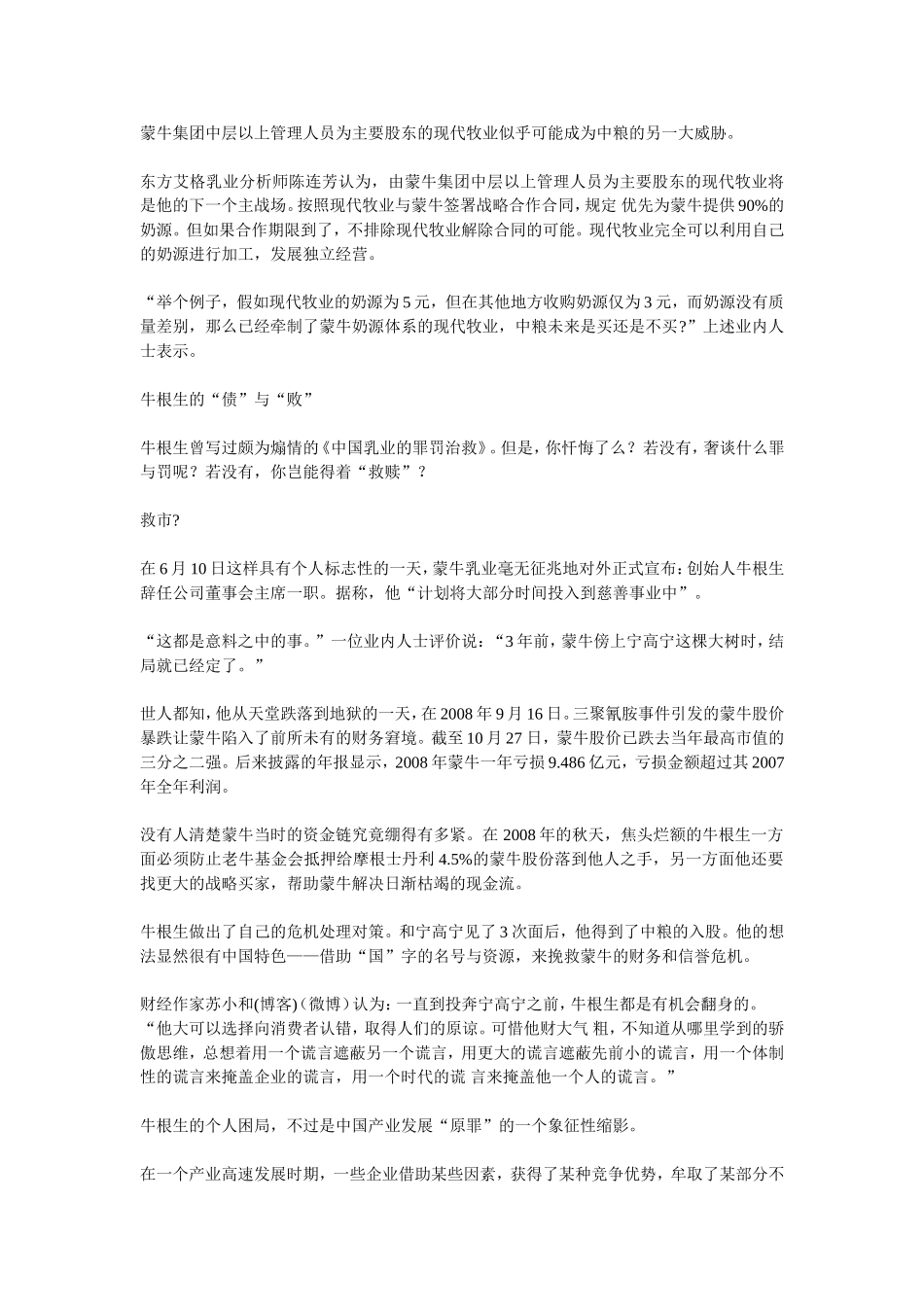 蒙牛集团中层以上管理人员为主要股东的现代牧业似乎可能成为中粮的另一大威胁。

东方艾格乳业分析师陈连芳认为，由蒙牛集团中层以上管理人员为主要股东的现代牧业将是他的下一个主战场。按照现代牧业与蒙牛签署战略合作合同，规定 优先为蒙牛提供90%的奶源。但如果合作期限到了，不排除现代牧业解除合同的可能。现代牧业完全可以利用自己的奶源进行加工，发展独立经营。

“举个例子，假如现代牧业的奶源为5元，但在其他地方收购奶源仅为3元，而奶源没有质量差别，那么已经牵制了蒙牛奶源体系的现代牧业，中粮未来是买还是不买?”上述业内人士表示。

牛根生的“债”与“败”

牛根生曾写过颇为煽情的《中国乳业的罪罚治救》。但是，你忏悔了么？若没有，奢谈什么罪与罚呢？若没有，你岂能得着“救赎”？

救市?

在6月10日这样具有个人标志性的一天，蒙牛乳业毫无征兆地对外正式宣布：创始人牛根生辞任公司董事会主席一职。据称，他“计划将大部分时间投入到慈善事业中”。

“这都是意料之中的事。”一位业内人士评价说：“3年前，蒙牛傍上宁高宁这棵大树时，结局就已经定了。”

世人都知，他从天堂跌落到地狱的一天，在2008年9月16日。三聚氰胺事件引发的蒙牛股价暴跌让蒙牛陷入了前所未有的财务窘境。截至10月27日，蒙牛股价已跌去当年最高市值的三分之二强。后来披露的年报显示，2008年蒙牛一年亏损9.486亿元，亏损金额超过其2007年全年利润。

没有人清楚蒙牛当时的资金链究竟绷得有多紧。在2008年的秋天，焦头烂额的牛根生一方面必须防止老牛基金会抵押给摩根士丹利4.5%的蒙牛股份落到他人之手，另一方面他还要找更大的战略买家，帮助蒙牛解决日渐枯竭的现金流。

牛根生做出了自己的危机处理对策。和宁高宁见了3次面后，他得到了中粮的入股。他的想法显然很有中国特色——借助“国”字的名号与资源，来挽救蒙牛的财务和信誉危机。

财经作家苏小和(博客)(微博)认为：一直到投奔宁高宁之前，牛根生都是有机会翻身的。“他大可以选择向消费者认错，取得人们的原谅。可惜他财大气 粗，不知道从哪里学到的骄傲思维，总想着用一个谎言遮蔽另一个谎言，用更大的谎言遮蔽先前小的谎言，用一个体制性的谎言来掩盖企业的谎言，用一个时代的谎 言来掩盖他一个人的谎言。”

牛根生的个人困局，不过是中国产业发展“原罪”的一个象征性缩影。

在一个产业高速发展时期，一些企业借助某些因素，获得了某种竞争优势，牟取了某部分不